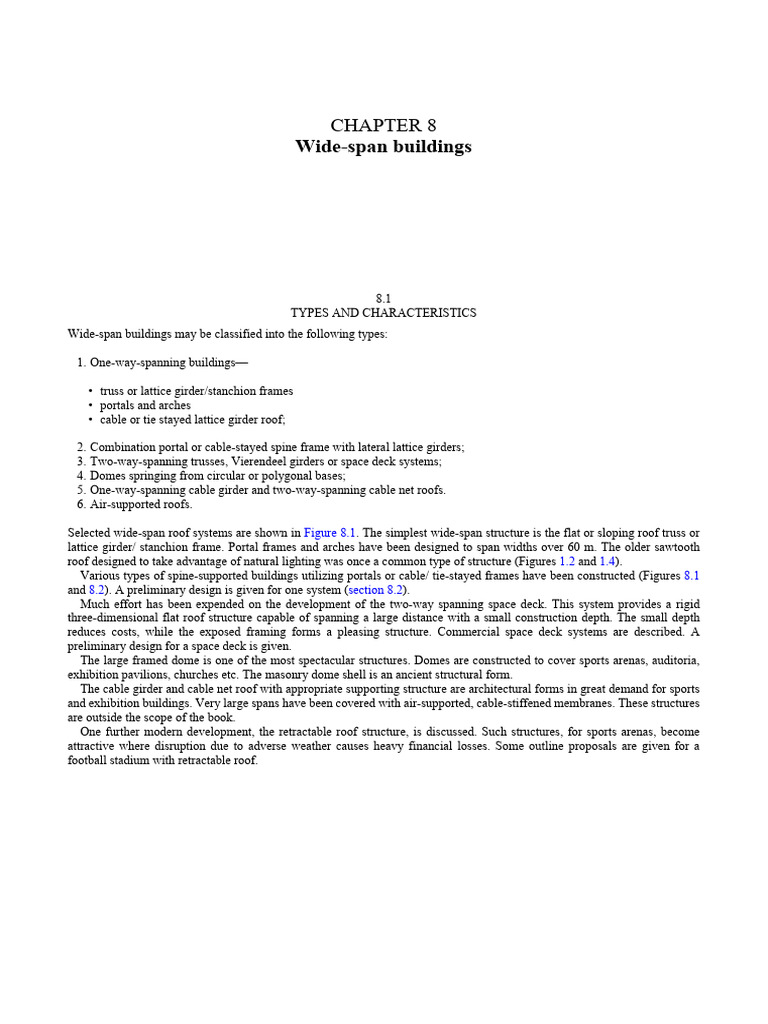 CHAPTER 8
Wide-span buildings

8.1
TYPES AND CHARACTERISTICS

Wide-span buildings may be classified into the following types:

1. One-way-spanning buildings—

• truss or lattice girder/stanchion frames
• portals and arches
• cable or tie stayed lattice girder roof;

2. Combination portal or cable-stayed spine frame with lateral lattice girders;
3. Two-way-spanning trusses, Vierendeel girders or space deck systems;
4. Domes springing from circular or polygonal bases;
5. One-way-spanning cable girder and two-way-spanning cable net roofs.
6. Air-supported roofs.

Selected wide-span roof systems are shown in Figure 8.1. The simplest wide-span structure is the flat or sloping roof truss or lattice girder/ stanchion frame. Portal frames and arches have been designed to span widths over 60 m. The older sawtooth roof designed to take advantage of natural lighting was once a common type of structure (Figures 1.2 and 1.4).

Various types of spine-supported buildings utilizing portals or cable/ tie-stayed frames have been constructed (Figures 8.1 and 8.2). A preliminary design is given for one system (section 8.2).

Much effort has been expended on the development of the two-way spanning space deck. This system provides a rigid three-dimensional flat roof structure capable of spanning a large distance with a small construction depth. The small depth reduces costs, while the exposed framing forms a pleasing structure. Commercial space deck systems are described. A preliminary design for a space deck is given.

The large framed dome is one of the most spectacular structures. Domes are constructed to cover sports arenas, auditoria, exhibition pavilions, churches etc. The masonry dome shell is an ancient structural form.

The cable girder and cable net roof with appropriate supporting structure are architectural forms in great demand for sports and exhibition buildings. Very large spans have been covered with air-supported, cable-stiffened membranes. These structures are outside the scope of the book.

One further modern development, the retractable roof structure, is discussed. Such structures, for sports arenas, become attractive where disruption due to adverse weather causes heavy financial losses. Some outline proposals are given for a football stadium with retractable roof.